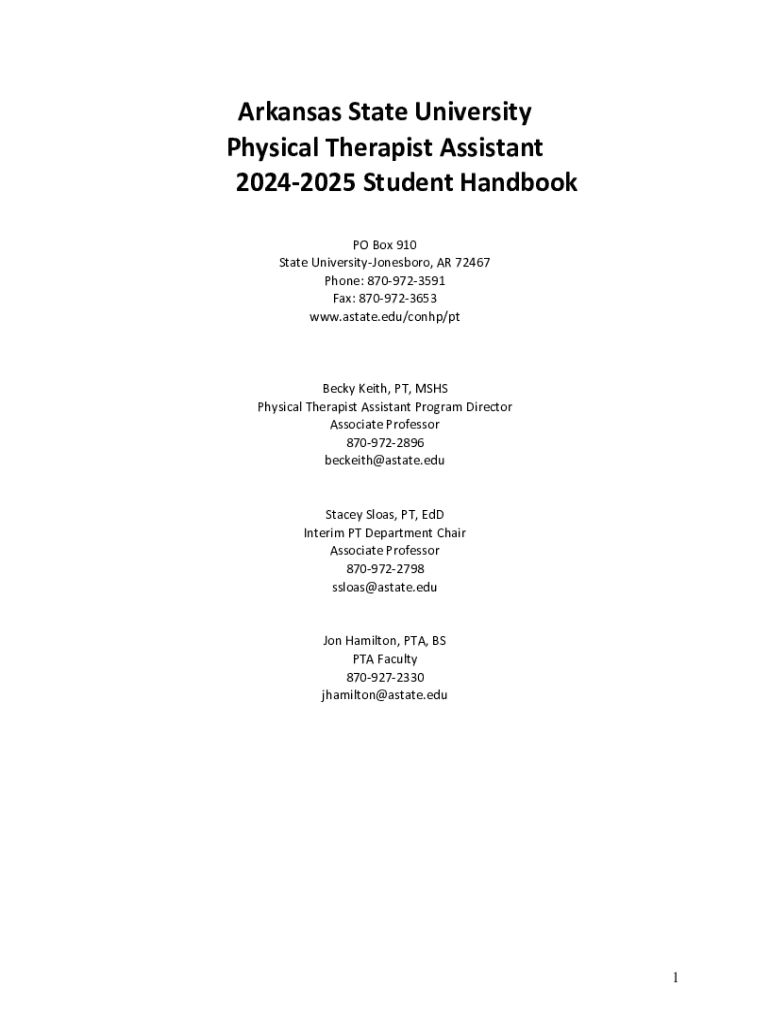 Arkansas State University
Physical Therapist Assistant
2024-2025 Student Handbook

PO Box 910
State University-Jonesboro, AR 72467
Phone: 870-972-3591
Fax: 870-972-3653
www.astate.edu/conhp/pt

Becky Keith, PT, MSHS
Physical Therapist Assistant Program Director
Associate Professor
870-972-2896
beckeith@astate.edu

Stacey Sloas, PT, EdD
Interim PT Department Chair
Associate Professor
870-972-2798
ssloas@astate.edu

Jon Hamilton, PTA, BS
PTA Faculty
870-927-2330
jhamilton@astate.edu

1